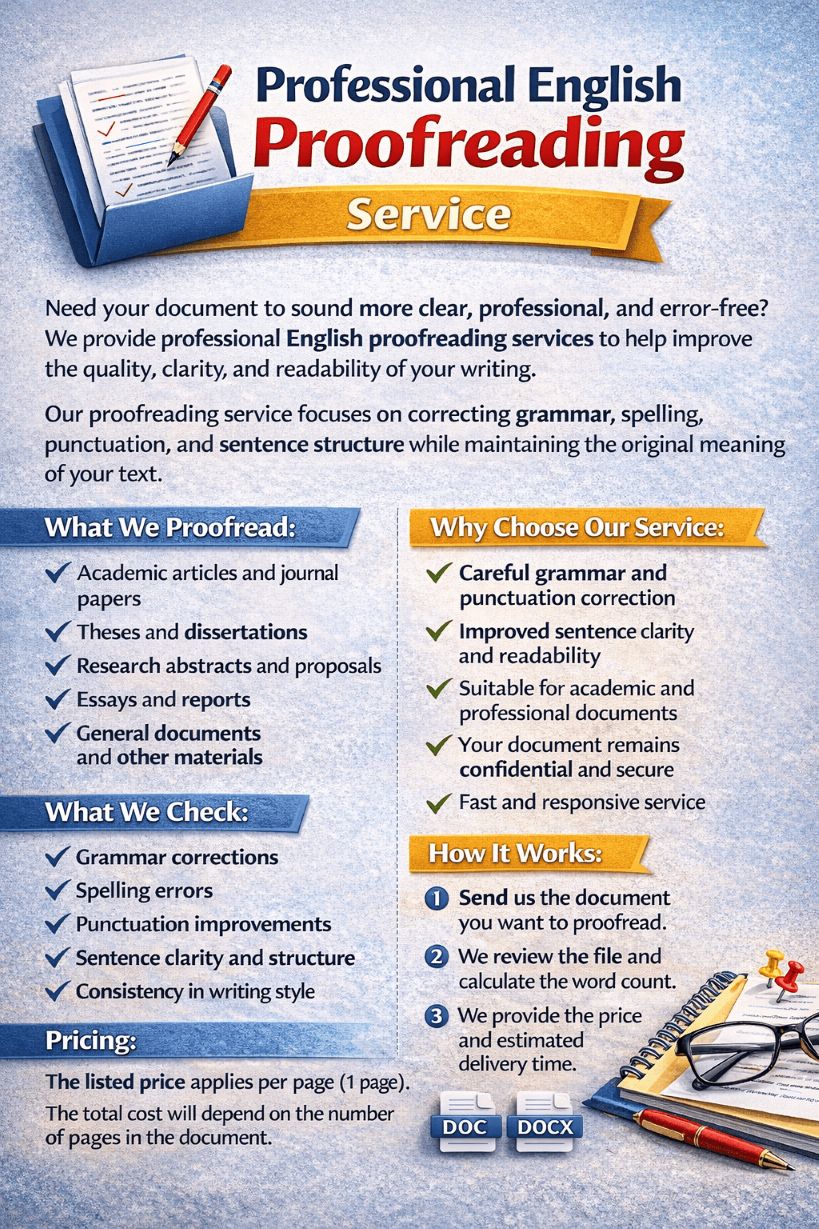 Professional English
Proofreading
Service

Need your document to sound more clear, professional, and error-free? We provide professional English proofreading services to help improve the quality, clarity, and readability of your writing.

Our proofreading service focuses on correcting grammar, spelling, punctuation, and sentence structure while maintaining the original meaning of your text.

What We Proofread:

✓ Academic articles and journal papers
✓ Theses and dissertations
✓ Research abstracts and proposals
✓ Essays and reports
✓ General documents and other materials

What We Check:

✓ Grammar corrections
✓ Spelling errors
✓ Punctuation improvements
✓ Sentence clarity and structure
✓ Consistency in writing style

Pricing:

The listed price applies per page (1 page).

The total cost will depend on the number of pages in the document.

Why Choose Our Service:

✓ Careful grammar and punctuation correction
✓ Improved sentence clarity and readability
✓ Suitable for academic and professional documents
✓ Your document remains confidential and secure
✓ Fast and responsive service

How It Works:

1 Send us the document you want to proofread.
2 We review the file and calculate the word count.
3 We provide the price and estimated delivery time.

DOC DOCX